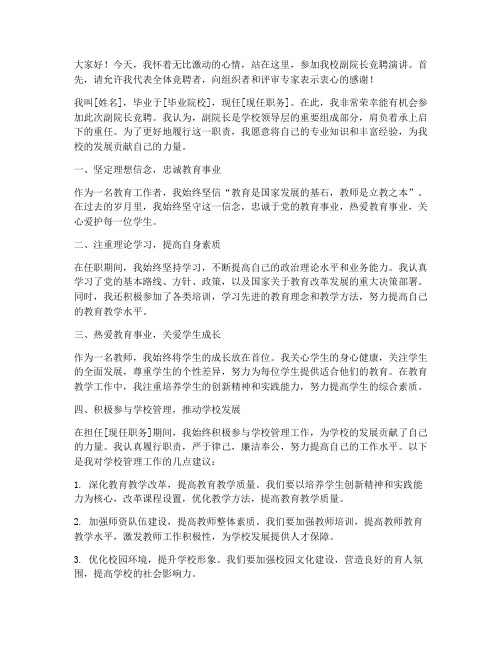 大家好！今天，我怀着无比激动的心情，站在这里，参加我校副院长竞聘演讲。首先，请允许我代表全体竞聘者，向组织者和评审专家表示衷心的感谢！

我叫[姓名]，毕业于[毕业院校]，现任[现任职务]。在此，我非常荣幸能有机会参加此次副院长竞聘。我认为，副院长是学校领导层的重要组成部分，肩负着承上启下的重任。为了更好地履行这一职责，我愿意将自己的专业知识和丰富经验，为我校的发展贡献自己的力量。

一、坚定理想信念，忠诚教育事业

作为一名教育工作者，我始终坚信“教育是国家发展的基石，教师是立教之本”。在过去的岁月里，我始终坚守这一信念，忠诚于党的教育事业，热爱教育事业，关心爱护每一位学生。

二、注重理论学习，提高自身素质

在任职期间，我始终坚持学习，不断提高自己的政治理论水平和业务能力。我认真学习了党的基本路线、方针、政策，以及国家关于教育改革发展的重大决策部署。同时，我还积极参加了各类培训，学习先进的教育理念和教学方法，努力提高自己的教育教学水平。

三、热爱教育事业，关爱学生成长

作为一名教师，我始终将学生的成长放在首位。我关心学生的身心健康，关注学生的全面发展，尊重学生的个性差异，努力为每位学生提供适合他们的教育。在教育教学工作中，我注重培养学生的创新精神和实践能力，努力提高学生的综合素质。

四、积极参与学校管理，推动学校发展

在担任[现任职务]期间，我始终积极参与学校管理工作，为学校的发展贡献了自己的力量。我认真履行职责，严于律己，廉洁奉公，努力提高自己的工作水平。以下是我对学校管理工作的几点建议：

1. 深化教育教学改革，提高教育教学质量。我们要以培养学生创新精神和实践能力为核心，改革课程设置，优化教学方法，提高教育教学质量。

2. 加强师资队伍建设，提高教师整体素质。我们要加强教师培训，提高教师教育教学水平，激发教师工作积极性，为学校发展提供人才保障。

3. 优化校园环境，提升学校形象。我们要加强校园文化建设，营造良好的育人氛围，提高学校的社会影响力。